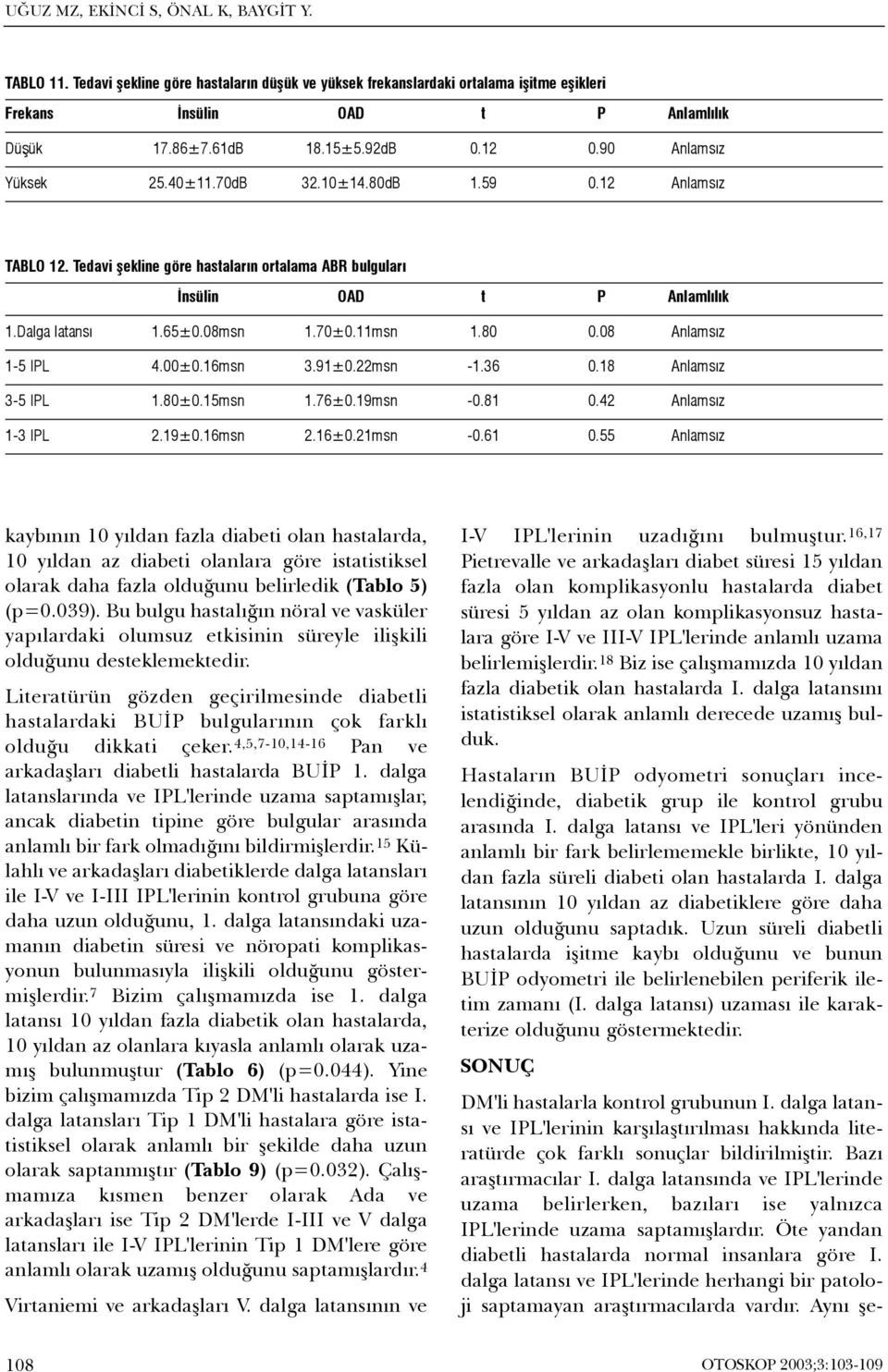 UĞUZ MZ, EKİNCİ S, ÖNAL K, BAYGİT Y.

TABLO 11. Tedavi şekline göre hastaların düşük ve yüksek frekanslardaki ortalama işitme eşikleri

| Frekans | İnsülin | OAD | t | P | Anlamlılık |
|---|---|---|---|---|---|
| Düşük | 17.86±7.61dB | 18.15±5.92dB | 0.12 | 0.90 | Anlamsız |
| Yüksek | 25.40±11.70dB | 32.10±14.80dB | 1.59 | 0.12 | Anlamsız |

TABLO 12. Tedavi şekline göre hastaların ortalama ABR bulguları

| | İnsülin | OAD | t | P | Anlamlılık |
|---|---|---|---|---|---|
| 1.Dalga latansı | 1.65±0.08msn | 1.70±0.11msn | 1.80 | 0.08 | Anlamsız |
| 1-5 IPL | 4.00±0.16msn | 3.91±0.22msn | -1.36 | 0.18 | Anlamsız |
| 3-5 IPL | 1.80±0.15msn | 1.76±0.19msn | -0.81 | 0.42 | Anlamsız |
| 1-3 IPL | 2.19±0.16msn | 2.16±0.21msn | -0.61 | 0.55 | Anlamsız |

kaybının 10 yıldan fazla diabeti olan hastalarda, 10 yıldan az diabeti olanlara göre istatistiksel olarak daha fazla olduğunu belirledik (Tablo 5) (p=0.039). Bu bulgu hastalığın nöral ve vasküler yapılardaki olumsuz etkisinin süreyle ilişkili olduğunu desteklemektedir.

Literatürün gözden geçirilmesinde diabetli hastalardaki BUİP bulgularının çok farklı olduğu dikkati çeker.$^{4,5,7-10,14-16}$ Pan ve arkadaşları diabetli hastalarda BUİP 1. dalga latanslarında ve IPL'lerinde uzama saptamışlar, ancak diabetin tipine göre bulgular arasında anlamlı bir fark olmadığını bildirmişlerdir.$^{15}$ Külahlı ve arkadaşları diabetiklerde dalga latansları ile I-V ve I-III IPL'lerinin kontrol grubuna göre daha uzun olduğunu, 1. dalga latansındaki uzamanın diabetin süresi ve nöropati komplikasyonun bulunmasıyla ilişkili olduğunu göstermişlerdir.$^{7}$ Bizim çalışmamızda ise 1. dalga latansı 10 yıldan fazla diabetik olan hastalarda, 10 yıldan az olanlara kıyasla anlamlı olarak uzamış bulunmuştur (Tablo 6) (p=0.044). Yine bizim çalışmamızda Tip 2 DM'li hastalarda ise I. dalga latansları Tip 1 DM'li hastalara göre istatistiksel olarak anlamlı bir şekilde daha uzun olarak saptanmıştır (Tablo 9) (p=0.032). Çalışmamıza kısmen benzer olarak Ada ve arkadaşları ise Tip 2 DM'lerde I-III ve V dalga latansları ile I-V IPL'lerinin Tip 1 DM'lere göre anlamlı olarak uzamış olduğunu saptamışlardır.$^{4}$ Virtaniemi ve arkadaşları V. dalga latansının ve I-V IPL'lerinin uzadığını bulmuştur.$^{16,17}$ Pietrevalle ve arkadaşları diabet süresi 15 yıldan fazla olan komplikasyonlu hastalarda diabet süresi 5 yıldan az olan komplikasyonsuz hastalara göre I-V ve III-V IPL'lerinde anlamlı uzama belirlemişlerdir.$^{18}$ Biz ise çalışmamızda 10 yıldan fazla diabetik olan hastalarda I. dalga latansını istatistiksel olarak anlamlı derecede uzamış bulduk.

Hastaların BUİP odyometri sonuçları incelendiğinde, diabetik grup ile kontrol grubu arasında I. dalga latansı ve IPL'leri yönünden anlamlı bir fark belirlememekle birlikte, 10 yıldan fazla süreli diabeti olan hastalarda I. dalga latansının 10 yıldan az diabetiklere göre daha uzun olduğunu saptadık. Uzun süreli diabetli hastalarda işitme kaybı olduğunu ve bunun BUİP odyometri ile belirlenebilen periferik iletim zamanı (I. dalga latansı) uzaması ile karakterize olduğunu göstermektedir.

SONUÇ

DM'li hastalarla kontrol grubunun I. dalga latansı ve IPL'lerinin karşılaştırılması hakkında literatürde çok farklı sonuçlar bildirilmiştir. Bazı araştırmacılar I. dalga latansında ve IPL'lerinde uzama belirlerken, bazıları ise yalnızca IPL'lerinde uzama saptamışlardır. Öte yandan diabetli hastalarda normal insanlara göre I. dalga latansı ve IPL'lerinde herhangi bir patoloji saptamayan araştırmacılarda vardır. Aynı şe-

108

OTOSKOP 2003;3:103-109